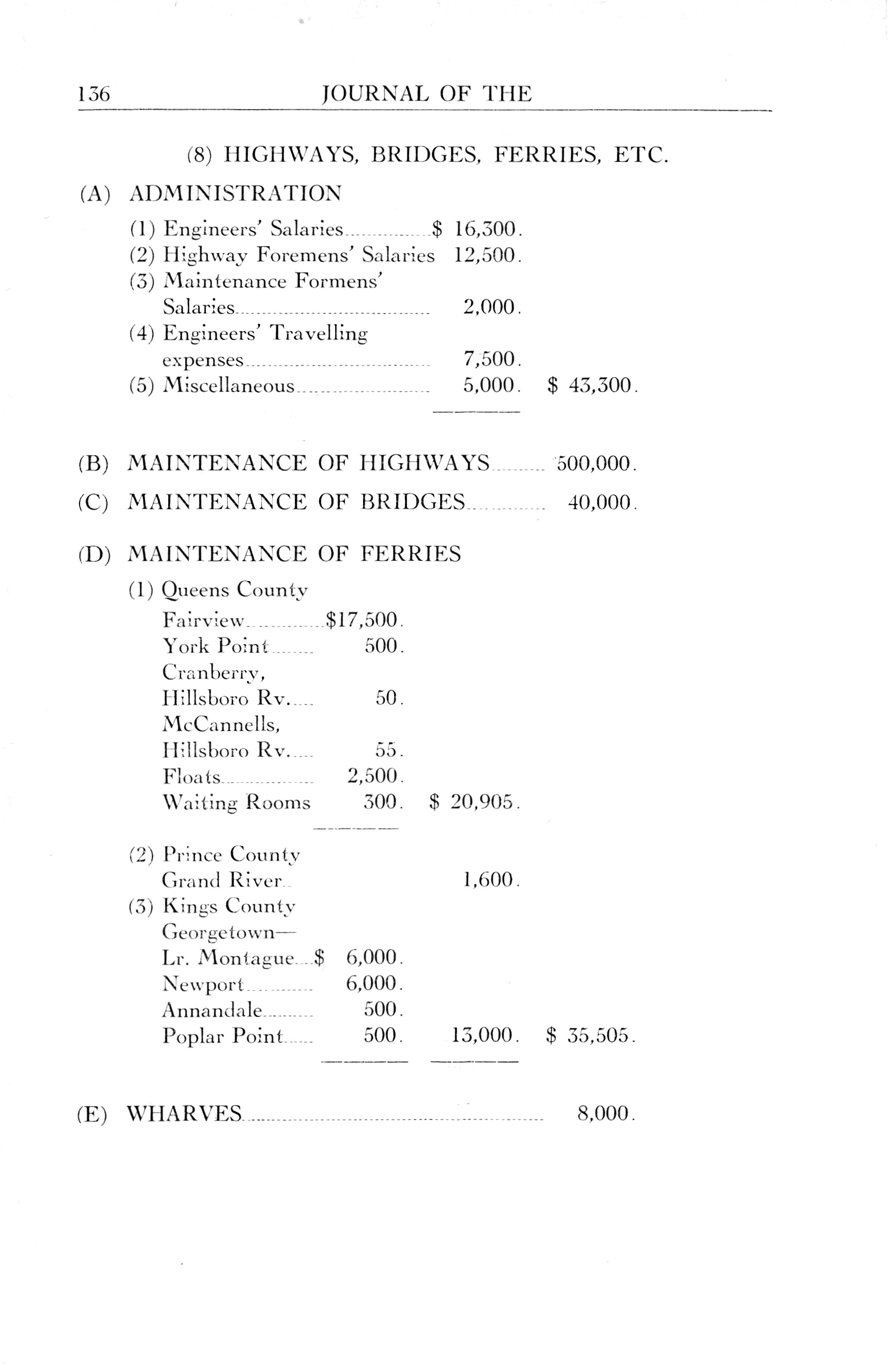 136 JOURNAL OF THE

(8) HIGHWAYS, BRIDGES, FERRIES, ETC.

(A) ADMINISTRATION

(1) Engineers' Salaries $ 16,300.
(2) Highway Foremens' Salaries 12,500.
(3) Maintenance Formens' Salaries 2,000.
(4) Engineers' Travelling expenses 7,500.
(5) Miscellaneous 5,000. $ 43,300.

(B) MAINTENANCE OF HIGHWAYS 500,000.

(C) MAINTENANCE OF BRIDGES 40,000.

(D) MAINTENANCE OF FERRIES

(1) Queens County
Fairview $17,500.
York Point 500.
Cranberry, Hillsboro Rv. 50.
McCannells, Hillsboro Rv. 55.
Floats 2,500.
Waiting Rooms 300. $ 20,905.

(2) Prince County
Grand River 1,600.
(3) Kings County
Georgetown—
Lr. Montague $ 6,000.
Newport 6,000.
Annandale 500.
Poplar Point 500. 13,000. $ 35,505.

(E) WHARVES 8,000.